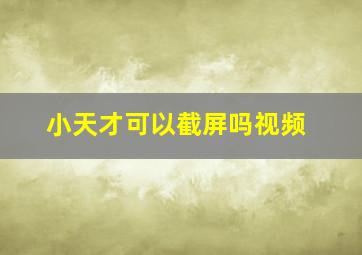 小天才可以截屏吗视频